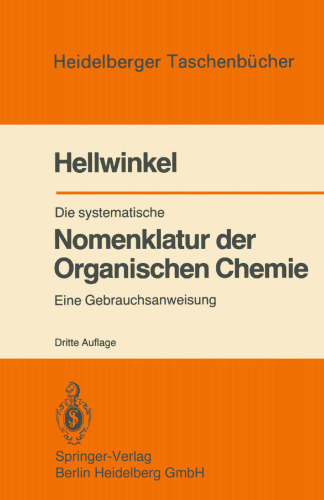 Heidelberger Taschenbücher

Hellwinkel

Die systematische
Nomenklatur der Organischen Chemie
Eine Gebrauchsanweisung

Dritte Auflage

Springer-Verlag
Berlin Heidelberg GmbH